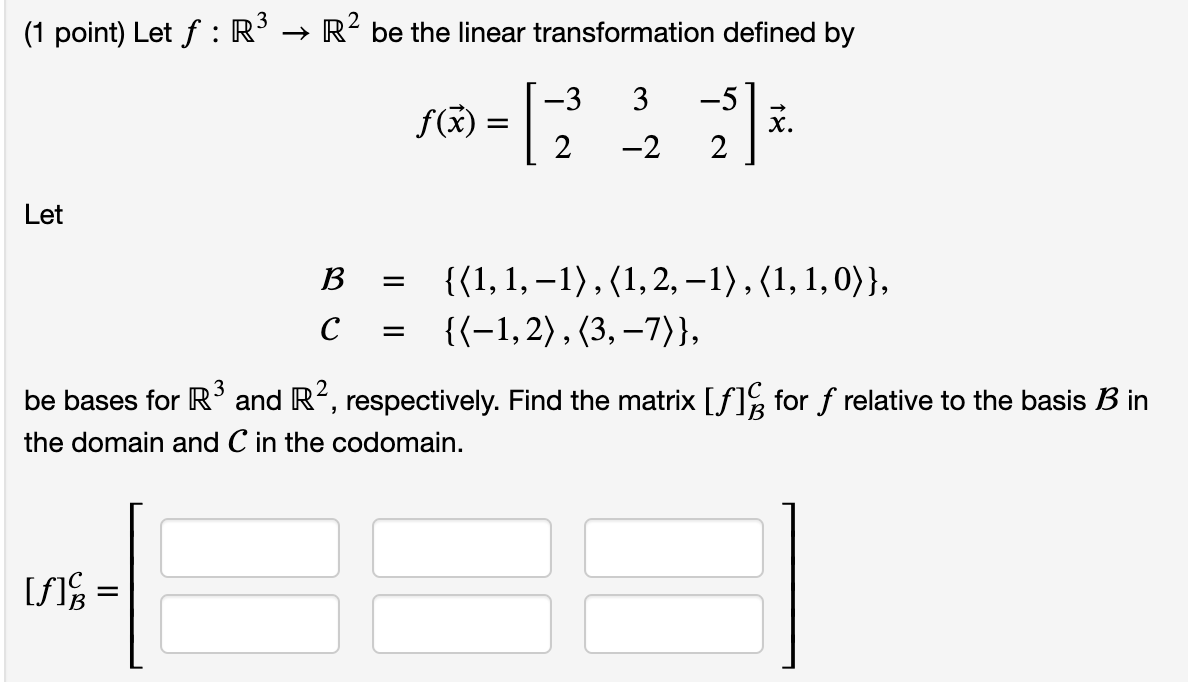 (1 point) Let $f : \mathbb{R}^3 \to \mathbb{R}^2$ be the linear transformation defined by

$$f(\vec{x}) = \begin{bmatrix} -3 & 3 & -5 \\ 2 & -2 & 2 \end{bmatrix} \vec{x}.$$

Let

$$\mathcal{B} = \{\langle 1, 1, -1 \rangle, \langle 1, 2, -1 \rangle, \langle 1, 1, 0 \rangle\},$$
$$\mathcal{C} = \{\langle -1, 2 \rangle, \langle 3, -7 \rangle\},$$

be bases for $\mathbb{R}^3$ and $\mathbb{R}^2$, respectively. Find the matrix $[f]_{\mathcal{B}}^{\mathcal{C}}$ for $f$ relative to the basis $\mathcal{B}$ in the domain and $\mathcal{C}$ in the codomain.

$[f]_{\mathcal{B}}^{\mathcal{C}} =$